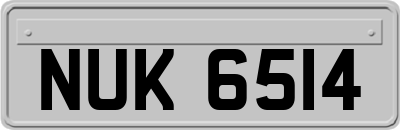 NUK 6514